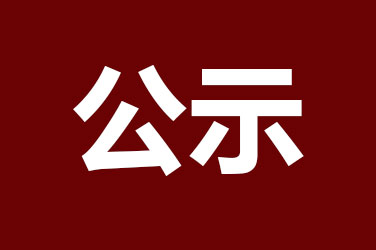 公示